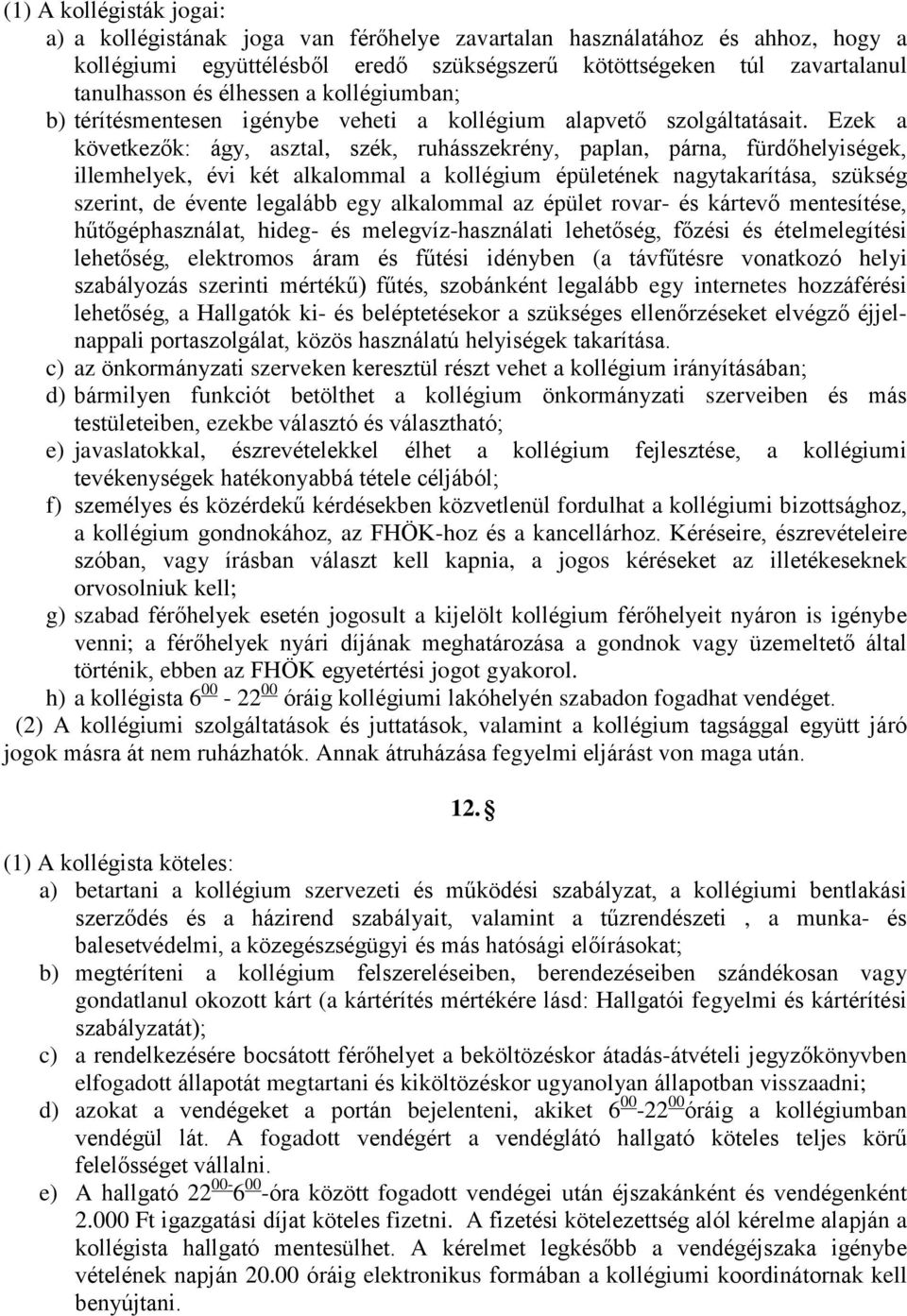 (1) A kollégisták jogai:

a) a kollégistának joga van férőhelye zavartalan használatához és ahhoz, hogy a kollégiumi együttélésből eredő szükségszerű kötöttségeken túl zavartalanul tanulhasson és élhessen a kollégiumban;

b) térítésmentesen igénybe veheti a kollégium alapvető szolgáltatásait. Ezek a következők: ágy, asztal, szék, ruhásszekrény, paplan, párna, fürdőhelyiségek, illemhelyek, évi két alkalommal a kollégium épületének nagytakarítása, szükség szerint, de évente legalább egy alkalommal az épület rovar- és kártevő mentesítése, hűtőgéphasználat, hideg- és melegvíz-használati lehetőség, főzési és ételmelegítési lehetőség, elektromos áram és fűtési idényben (a távfűtésre vonatkozó helyi szabályozás szerinti mértékű) fűtés, szobánként legalább egy internetes hozzáférési lehetőség, a Hallgatók ki- és beléptetésekor a szükséges ellenőrzéseket elvégző éjjel-nappali portaszolgálat, közös használatú helyiségek takarítása.

c) az önkormányzati szerveken keresztül részt vehet a kollégium irányításában;

d) bármilyen funkciót betölthet a kollégium önkormányzati szerveiben és más testületeiben, ezekbe választó és választható;

e) javaslatokkal, észrevételekkel élhet a kollégium fejlesztése, a kollégiumi tevékenységek hatékonyabbá tétele céljából;

f) személyes és közérdekű kérdésekben közvetlenül fordulhat a kollégiumi bizottsághoz, a kollégium gondnokához, az FHÖK-hoz és a kancellárhoz. Kéréseire, észrevételeire szóban, vagy írásban választ kell kapnia, a jogos kéréseket az illetékeseknek orvosolniuk kell;

g) szabad férőhelyek esetén jogosult a kijelölt kollégium férőhelyeit nyáron is igénybe venni; a férőhelyek nyári díjának meghatározása a gondnok vagy üzemeltető által történik, ebben az FHÖK egyetértési jogot gyakorol.

h) a kollégista $6^{00}$ - $22^{00}$ óráig kollégiumi lakóhelyén szabadon fogadhat vendéget.

(2) A kollégiumi szolgáltatások és juttatások, valamint a kollégium tagsággal együtt járó jogok másra át nem ruházhatók. Annak átruházása fegyelmi eljárást von maga után.

12. §

(1) A kollégista köteles:

a) betartani a kollégium szervezeti és működési szabályzat, a kollégiumi bentlakási szerződés és a házirend szabályait, valamint a tűzrendészeti , a munka- és balesetvédelmi, a közegészségügyi és más hatósági előírásokat;

b) megtéríteni a kollégium felszereléseiben, berendezéseiben szándékosan vagy gondatlanul okozott kárt (a kártérítés mértékére lásd: Hallgatói fegyelmi és kártérítési szabályzatát);

c) a rendelkezésére bocsátott férőhelyet a beköltözéskor átadás-átvételi jegyzőkönyvben elfogadott állapotát megtartani és kiköltözéskor ugyanolyan állapotban visszaadni;

d) azokat a vendégeket a portán bejelenteni, akiket $6^{00}$-$22^{00}$óráig a kollégiumban vendégül lát. A fogadott vendégért a vendéglátó hallgató köteles teljes körű felelősséget vállalni.

e) A hallgató $22^{00}$-$6^{00}$-óra között fogadott vendégei után éjszakánként és vendégenként 2.000 Ft igazgatási díjat köteles fizetni. A fizetési kötelezettség alól kérelme alapján a kollégista hallgató mentesülhet. A kérelmet legkésőbb a vendégéjszaka igénybe vételének napján 20.00 óráig elektronikus formában a kollégiumi koordinátornak kell benyújtani.